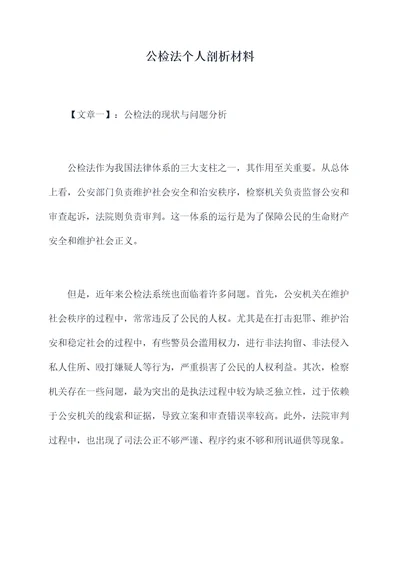 公检法个人剖析材料

【文章一】：公检法的现状与问题分析

公检法作为我国法律体系的三大支柱之一，其作用至关重要。从总体上看，公安部门负责维护社会安全和治安秩序，检察机关负责监督公安和审查起诉，法院则负责审判。这一体系的运行是为了保障公民的生命财产安全和维护社会正义。

但是，近年来公检法系统也面临着许多问题。首先，公安机关在维护社会秩序的过程中，常常违反了公民的人权。尤其是在打击犯罪、维护治安和稳定社会的过程中，有些警员会滥用权力，进行非法拘留、非法侵入私人住所、殴打嫌疑人等行为，严重损害了公民的人权利益。其次，检察机关存在一些问题，最为突出的是执法过程中较为缺乏独立性，过于依赖于公安机关的线索和证据，导致立案和审查错误率较高。此外，法院审判过程中，也出现了司法公正不够严谨、程序约束不够和刑讯逼供等现象。